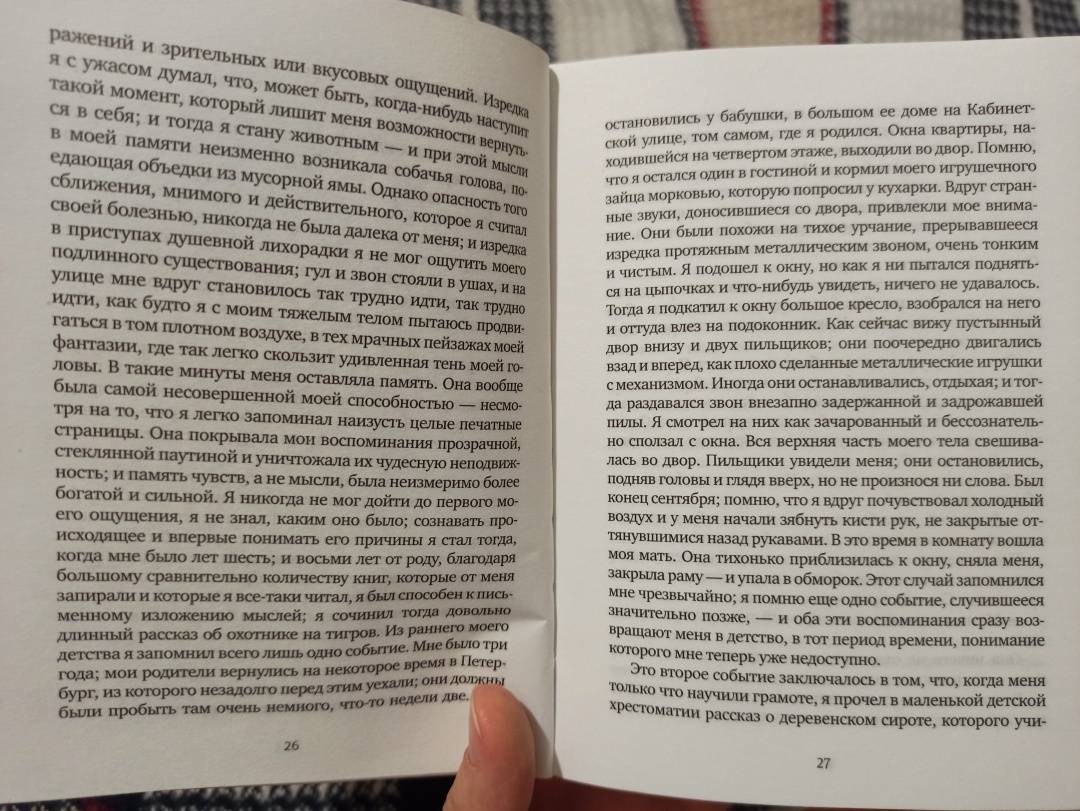 ражений и зрительных или вкусовых ощущений. Изредка я с ужасом думал, что, может быть, когда-нибудь наступит такой момент, который лишит меня возможности вернуться в себя; и тогда я стану животным — и при этой мысли в моей памяти неизменно возникала собачья голова, поедающая объедки из мусорной ямы. Однако опасность того сближения, мнимого и действительного, которое я считал своей болезнью, никогда не была далека от меня; и изредка в приступах душевной лихорадки я не мог ощутить моего подлинного существования; гул и звон стояли в ушах, и на улице мне вдруг становилось так трудно идти, так трудно идти, как будто я с моим тяжелым телом пытаюсь продвигаться в том плотном воздухе, в тех мрачных пейзажах моей фантазии, где так легко скользит удивленная тень моей головы. В такие минуты меня оставляла память. Она вообще была самой несовершенной моей способностью — несмотря на то, что я легко запоминал наизусть целые печатные страницы. Она покрывала мои воспоминания прозрачной, стеклянной паутиной и уничтожала их чудесную неподвижность; и память чувств, а не мысли, была неизмеримо более богатой и сильной. Я никогда не мог дойти до первого моего ощущения, я не знал, каким оно было; сознавать происходящее и впервые понимать его причины я стал тогда, когда мне было лет шесть; и восьми лет от роду, благодаря большому сравнительно количеству книг, которые от меня запирали и которые я все-таки читал, я был способен к письменному изложению мыслей; я сочинил тогда довольно длинный рассказ об охотнике на тигров. Из раннего моего детства я запомнил всего лишь одно событие. Мне было три года; мои родители вернулись на некоторое время в Петербург, из которого незадолго перед этим уехали; они должны были пробыть там очень немного, что-то недели две.

26

остановились у бабушки, в большом ее доме на Кабинетской улице, том самом, где я родился. Окна квартиры, находившейся на четвертом этаже, выходили во двор. Помню, что я остался один в гостиной и кормил моего игрушечного зайца морковью, которую попросил у кухарки. Вдруг странные звуки, доносившиеся со двора, привлекли мое внимание. Они были похожи на тихое урчание, прерывавшееся изредка протяжным металлическим звоном, очень тонким и чистым. Я подошел к окну, но как я ни пытался подняться на цыпочках и что-нибудь увидеть, ничего не удавалось. Тогда я подкатил к окну большое кресло, взобрался на него и оттуда влез на подоконник. Как сейчас вижу пустынный двор внизу и двух пильщиков; они поочередно двигались взад и вперед, как плохо сделанные металлические игрушки с механизмом. Иногда они останавливались, отдыхая; и тогда раздавался звон внезапно задержанной и задрожавшей пилы. Я смотрел на них как зачарованный и бессознательно сползал с окна. Вся верхняя часть моего тела свешивалась во двор. Пильщики увидели меня; они остановились, подняв головы и глядя вверх, но не произнося ни слова. Был конец сентября; помню, что я вдруг почувствовал холодный воздух и у меня начали зябнуть кисти рук, не закрытые оттянувшимися назад рукавами. В это время в комнату вошла моя мать. Она тихонько приблизилась к окну, сняла меня, закрыла раму — и упала в обморок. Этот случай запомнился мне чрезвычайно; я помню еще одно событие, случившееся значительно позже, — и оба эти воспоминания сразу возвращают меня в детство, в тот период времени, понимание которого мне теперь уже недоступно.

Это второе событие заключалось в том, что, когда меня только что научили грамоте, я прочел в маленькой детской хрестоматии рассказ о деревенском сироте, которого учи-

27